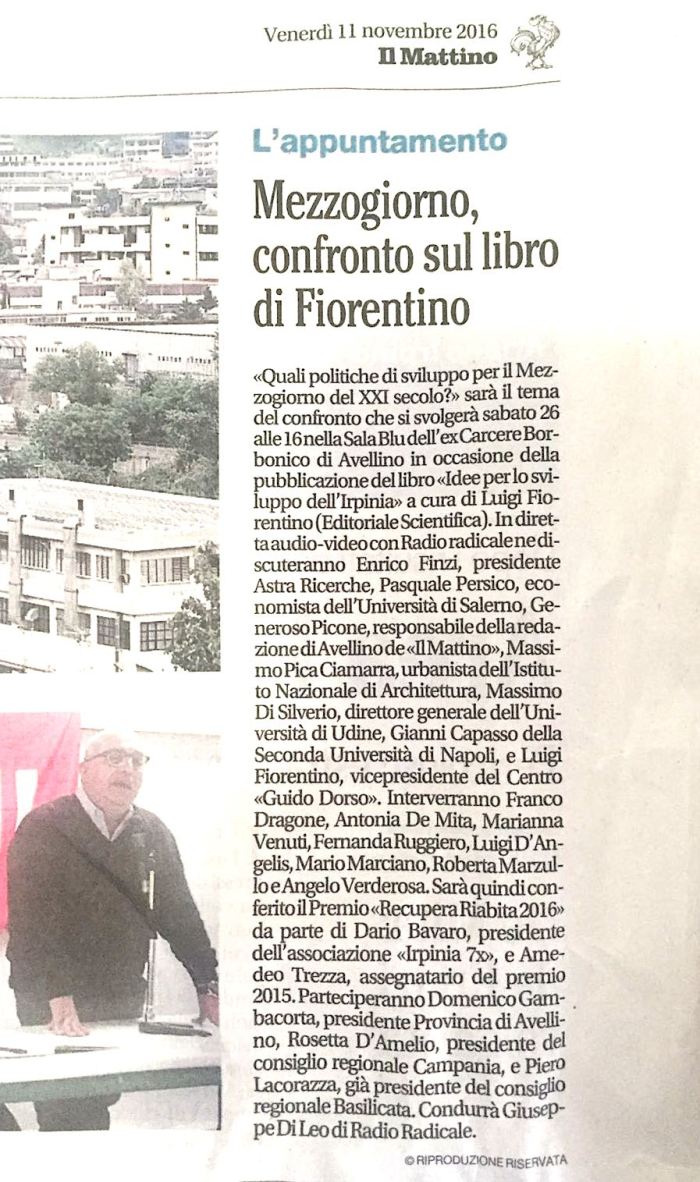 Venerdì 11 novembre 2016
Il Mattino

L'appuntamento

Mezzogiorno, confronto sul libro di Fiorentino

«Quali politiche di sviluppo per il Mezzogiorno del XXI secolo?» sarà il tema del confronto che si svolgerà sabato 26 alle 16 nella Sala Blu dell'ex Carcere Borbonico di Avellino in occasione della pubblicazione del libro «Idee per lo sviluppo dell'Irpinia» a cura di Luigi Fiorentino (Editoriale Scientifica). In diretta audio-video con Radio radicale ne discuteranno Enrico Finzi, presidente Astra Ricerche, Pasquale Persico, economista dell'Università di Salerno, Generoso Picone, responsabile della redazione di Avellino de «Il Mattino», Massimo Pica Ciamarra, urbanista dell'Istituto Nazionale di Architettura, Massimo Di Silverio, direttore generale dell'Università di Udine, Gianni Capasso della Seconda Università di Napoli, e Luigi Fiorentino, vicepresidente del Centro «Guido Dorso». Interverranno Franco Dragone, Antonia De Mita, Marianna Venuti, Fernanda Ruggiero, Luigi D'Angelis, Mario Marciano, Roberta Marzullo e Angelo Verderosa. Sarà quindi conferito il Premio «Recupera Riabita 2016» da parte di Dario Bavaro, presidente dell'associazione «Irpinia 7x», e Amedeo Trezza, assegnatario del premio 2015. Parteciperanno Domenico Gambacorta, presidente Provincia di Avellino, Rosetta D'Amelio, presidente del consiglio regionale Campania, e Piero Lacorazza, già presidente del consiglio regionale Basilicata. Condurrà Giuseppe Di Leo di Radio Radicale.

© RIPRODUZIONE RISERVATA